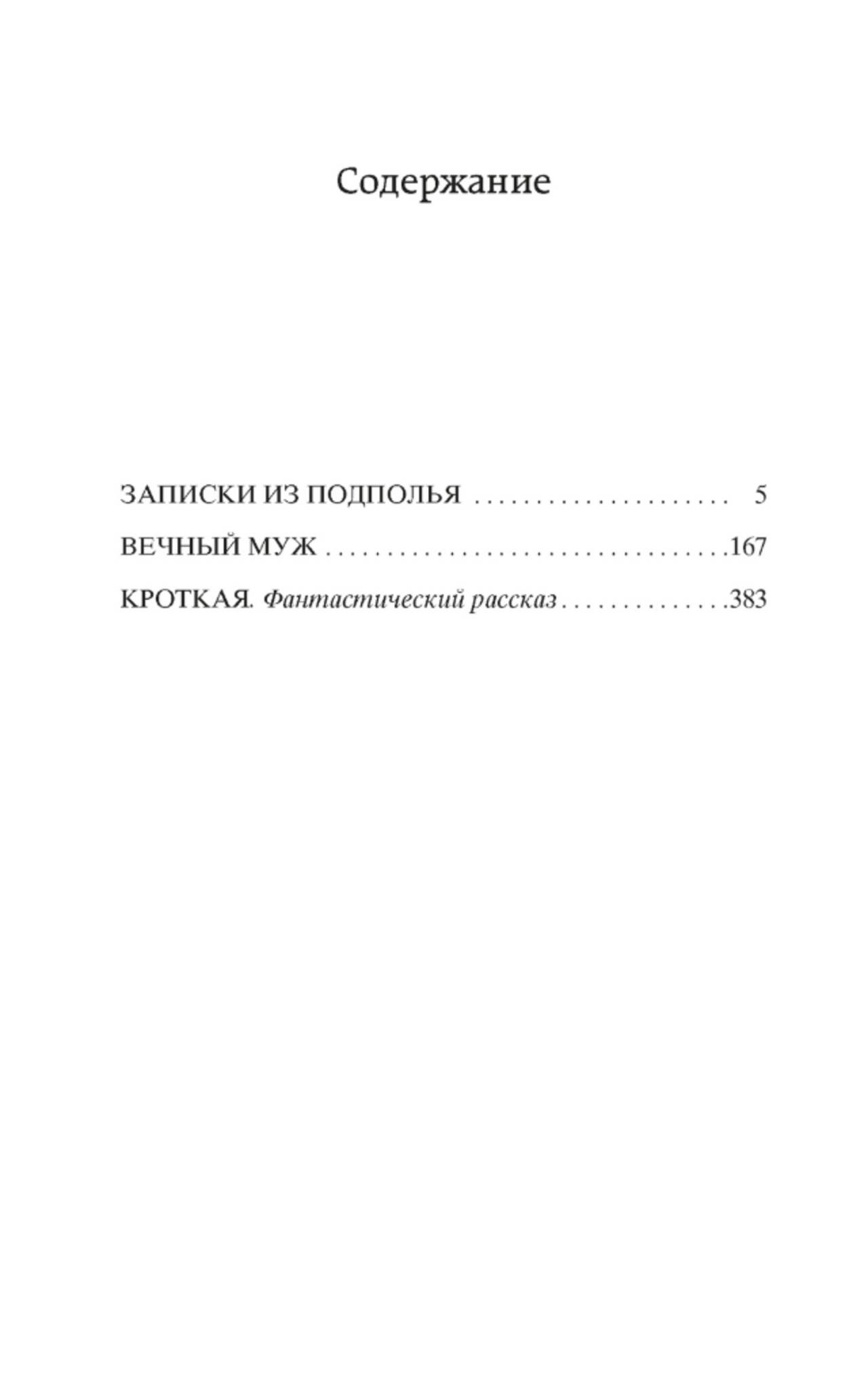 Содержание

ЗАПИСКИ ИЗ ПОДПОЛЬЯ 5

ВЕЧНЫЙ МУЖ 167

КРОТКАЯ. Фантастический рассказ 383